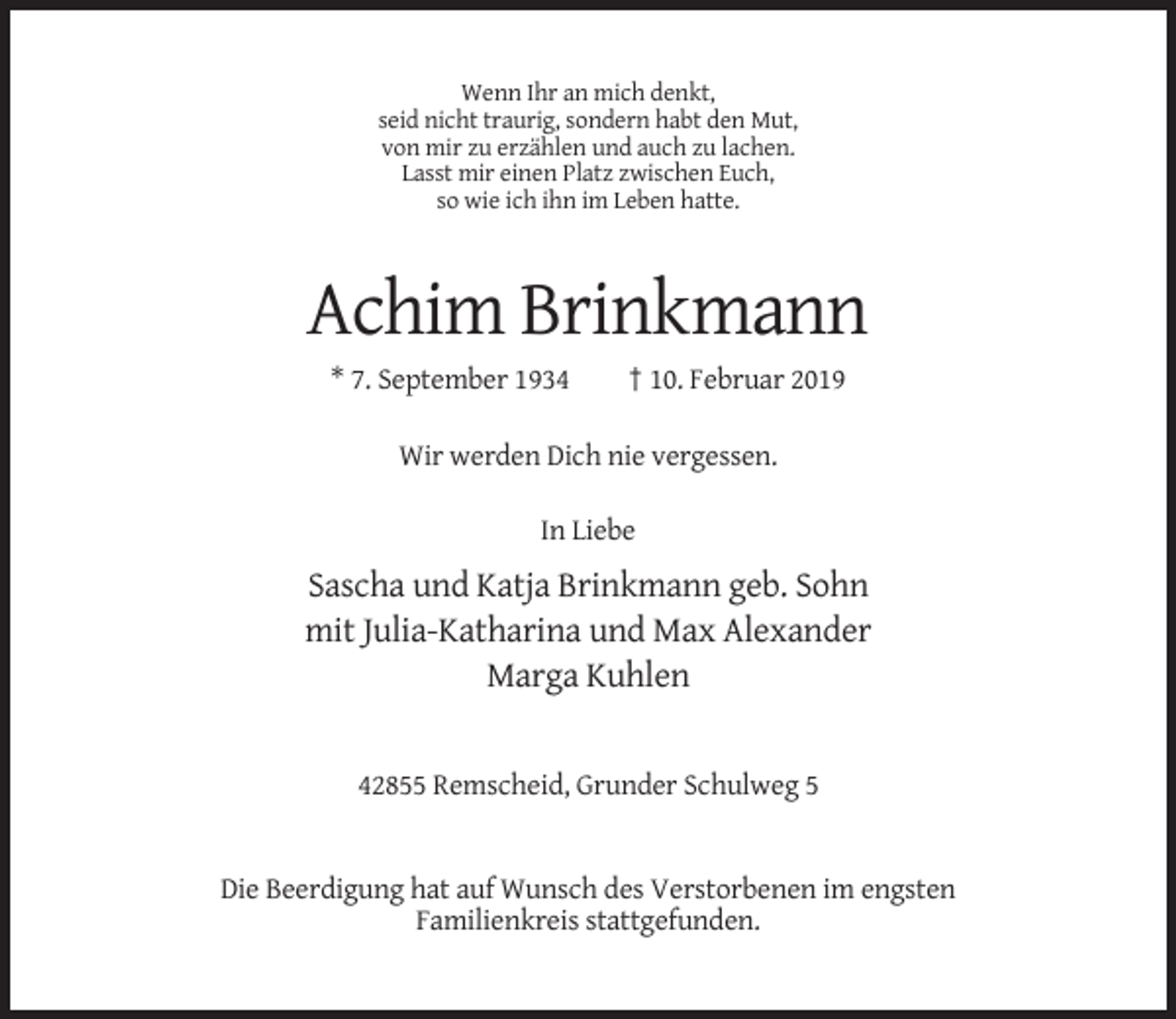 Wenn Ihr an mich denkt,
seid nicht traurig, sondern habt den Mut,
von mir zu erzählen und auch zu lachen.
Lasst mir einen Platz zwischen Euch,
so wie ich ihn im Leben hatte.

Achim Brinkmann

* 7. September 1934 † 10. Februar 2019

Wir werden Dich nie vergessen.

In Liebe

Sascha und Katja Brinkmann geb. Sohn
mit Julia-Katharina und Max Alexander
Marga Kuhlen

42855 Remscheid, Grunder Schulweg 5

Die Beerdigung hat auf Wunsch des Verstorbenen im engsten Familienkreis stattgefunden.